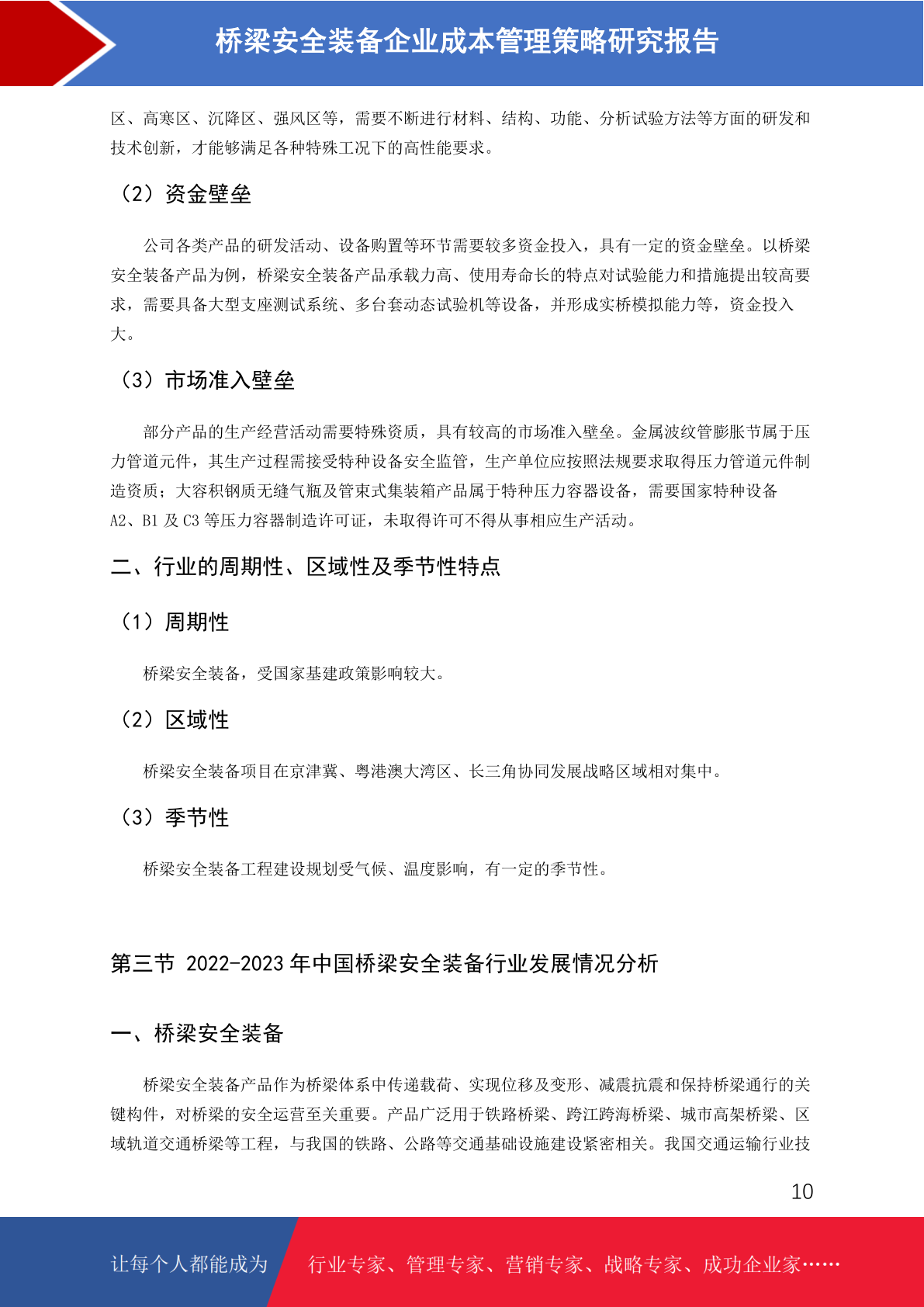 桥梁安全装备企业成本管理策略研究报告

区、高寒区、沉降区、强风区等，需要不断进行材料、结构、功能、分析试验方法等方面的研发和技术创新，才能够满足各种特殊工况下的高性能要求。

（2）资金壁垒

公司各类产品的研发活动、设备购置等环节需要较多资金投入，具有一定的资金壁垒。以桥梁安全装备产品为例，桥梁安全装备产品承载力高、使用寿命长的特点对试验能力和措施提出较高要求，需要具备大型支座测试系统、多台套动态试验机等设备，并形成实桥模拟能力等，资金投入大。

（3）市场准入壁垒

部分产品的生产经营活动需要特殊资质，具有较高的市场准入壁垒。金属波纹管膨胀节属于压力管道元件，其生产过程需接受特种设备安全监管，生产单位应按照法规要求取得压力管道元件制造资质；大容积钢质无缝气瓶及管束式集装箱产品属于特种压力容器设备，需要国家特种设备A2、B1 及 C3 等压力容器制造许可证，未取得许可不得从事相应生产活动。

二、行业的周期性、区域性及季节性特点

（1）周期性

桥梁安全装备，受国家基建政策影响较大。

（2）区域性

桥梁安全装备项目在京津冀、粤港澳大湾区、长三角协同发展战略区域相对集中。

（3）季节性

桥梁安全装备工程建设规划受气候、温度影响，有一定的季节性。

第三节 2022-2023 年中国桥梁安全装备行业发展情况分析

一、桥梁安全装备

桥梁安全装备产品作为桥梁体系中传递载荷、实现位移及变形、减震抗震和保持桥梁通行的关键构件，对桥梁的安全运营至关重要。产品广泛用于铁路桥梁、跨江跨海桥梁、城市高架桥梁、区域轨道交通桥梁等工程，与我国的铁路、公路等交通基础设施建设紧密相关。我国交通运输行业技

10

让每个人都能成为 行业专家、管理专家、营销专家、战略专家、成功企业家……